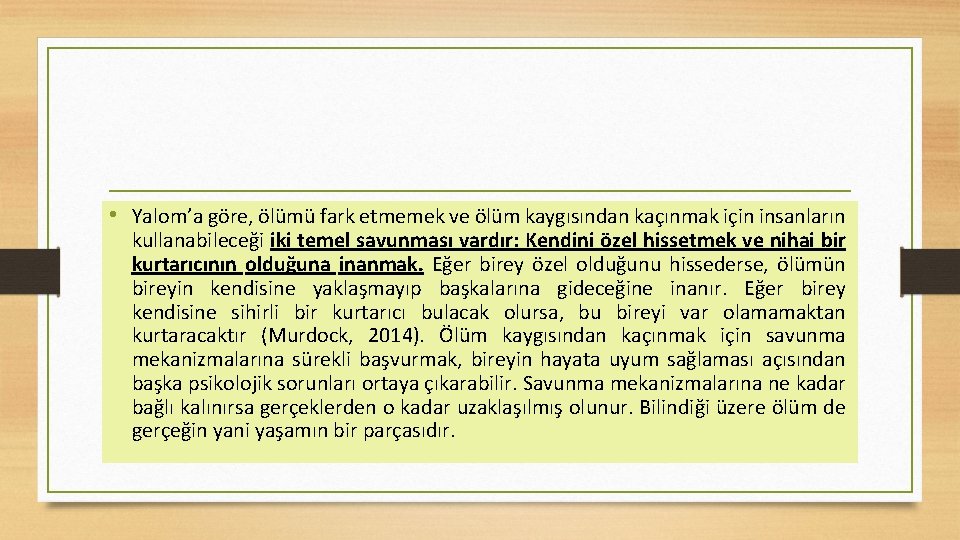 • Yalom'a göre, ölümü fark etmemek ve ölüm kaygısından kaçınmak için insanların kullanabileceği iki temel savunması vardır: Kendini özel hissetmek ve nihai bir kurtarıcının olduğuna inanmak. Eğer birey özel olduğunu hissederse, ölümün bireyin kendisine yaklaşmayıp başkalarına gideceğine inanır. Eğer birey kendisine sihirli bir kurtarıcı bulacak olursa, bu bireyi var olamamaktan kurtaracaktır (Murdock, 2014). Ölüm kaygısından kaçınmak için savunma mekanizmalarına sürekli başvurmak, bireyin hayata uyum sağlaması açısından başka psikolojik sorunları ortaya çıkarabilir. Savunma mekanizmalarına ne kadar bağlı kalınırsa gerçeklerden o kadar uzaklaşılmış olunur. Bilindiği üzere ölüm de gerçeğin yani yaşamın bir parçasıdır.